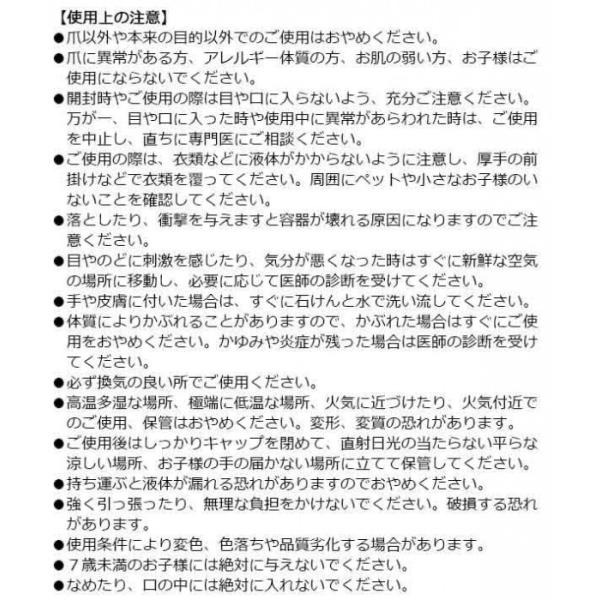 【使用上の注意】
●爪以外や本来の目的以外でのご使用はおやめください。
●爪に異常がある方、アレルギー体質の方、お肌の弱い方、お子様はご使用にならないでください。
●開封時やご使用の際は目や口に入らないよう、充分ご注意ください。万が一、目や口に入った時や使用中に異常があらわれた時は、ご使用を中止し、直ちに専門医にご相談ください。
●ご使用の際は、衣類などに液体がかからないように注意し、厚手の前掛けなどで衣類を覆ってください。周囲にペットや小さなお子様のいないことを確認してください。
●落としたり、衝撃を与えますと容器が壊れる原因になりますのでご注意ください。
●目やのどに刺激を感じたり、気分が悪くなった時はすぐに新鮮な空気の場所に移動し、必要に応じて医師の診断を受けてください。
●手や皮膚に付いた場合は、すぐに石けんと水で洗い流してください。
●体質によりかぶれることがありますので、かぶれた場合はすぐにご使用をおやめください。かゆみや炎症が残った場合は医師の診断を受けてください。
●必ず換気の良い所でご使用ください。
●高温多湿な場所、極端に低温な場所、火気に近づけたり、火気付近でのご使用、保管はおやめください。変形、変質の恐れがあります。
●ご使用後はしっかりキャップを閉めて、直射日光の当たらない平らな涼しい場所、お子様の手の届かない場所に立てて保管してください。
●持ち運ぶと液体が漏れる恐れがありますのでおやめください。
●強く引っ張ったり、無理な負担をかけないでください。破損する恐れがあります。
●使用条件により変色、色落ちや品質劣化する場合があります。
●７歳未満のお子様には絶対に与えないでください。
●なめたり、口の中には絶対に入れないでください。